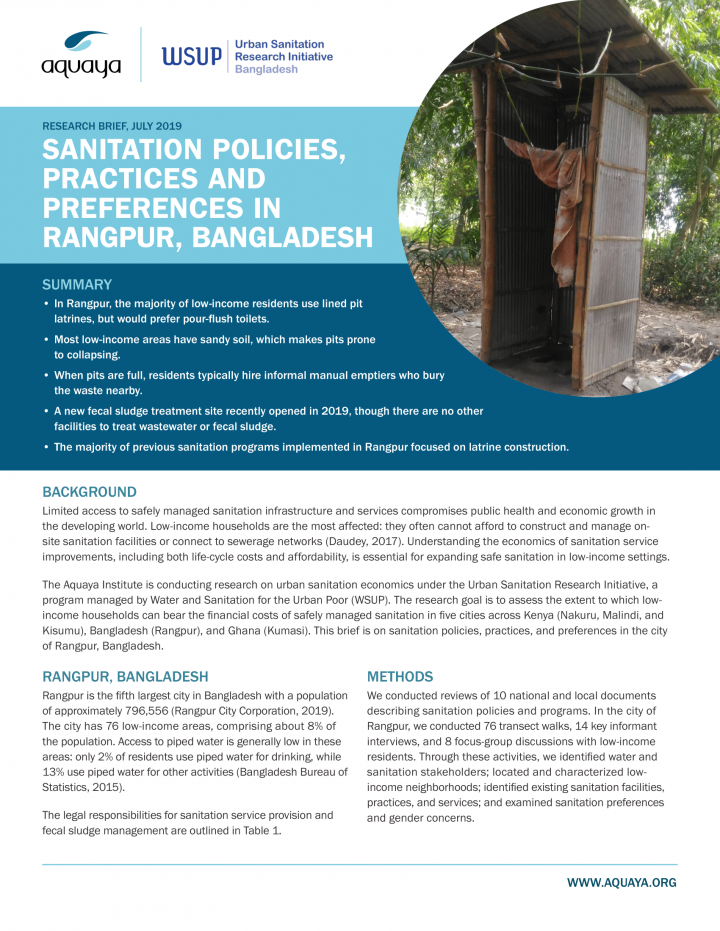 aquaya

WSUP Urban Sanitation Research Initiative Bangladesh

RESEARCH BRIEF, JULY 2019

SANITATION POLICIES, PRACTICES AND PREFERENCES IN RANGPUR, BANGLADESH

SUMMARY

• In Rangpur, the majority of low-income residents use lined pit latrines, but would prefer pour-flush toilets.

• Most low-income areas have sandy soil, which makes pits prone to collapsing.

• When pits are full, residents typically hire informal manual emptiers who bury the waste nearby.

• A new fecal sludge treatment site recently opened in 2019, though there are no other facilities to treat wastewater or fecal sludge.

• The majority of previous sanitation programs implemented in Rangpur focused on latrine construction.

BACKGROUND

Limited access to safely managed sanitation infrastructure and services compromises public health and economic growth in the developing world. Low-income households are the most affected: they often cannot afford to construct and manage on-site sanitation facilities or connect to sewerage networks (Daudey, 2017). Understanding the economics of sanitation service improvements, including both life-cycle costs and affordability, is essential for expanding safe sanitation in low-income settings.

The Aquaya Institute is conducting research on urban sanitation economics under the Urban Sanitation Research Initiative, a program managed by Water and Sanitation for the Urban Poor (WSUP). The research goal is to assess the extent to which low-income households can bear the financial costs of safely managed sanitation in five cities across Kenya (Nakuru, Malindi, and Kisumu), Bangladesh (Rangpur), and Ghana (Kumasi). This brief is on sanitation policies, practices, and preferences in the city of Rangpur, Bangladesh.

RANGPUR, BANGLADESH

Rangpur is the fifth largest city in Bangladesh with a population of approximately 796,556 (Rangpur City Corporation, 2019). The city has 76 low-income areas, comprising about 8% of the population. Access to piped water is generally low in these areas: only 2% of residents use piped water for drinking, while 13% use piped water for other activities (Bangladesh Bureau of Statistics, 2015).

The legal responsibilities for sanitation service provision and fecal sludge management are outlined in Table 1.

METHODS

We conducted reviews of 10 national and local documents describing sanitation policies and programs. In the city of Rangpur, we conducted 76 transect walks, 14 key informant interviews, and 8 focus-group discussions with low-income residents. Through these activities, we identified water and sanitation stakeholders; located and characterized low-income neighborhoods; identified existing sanitation facilities, practices, and services; and examined sanitation preferences and gender concerns.

WWW.AQUAYA.ORG